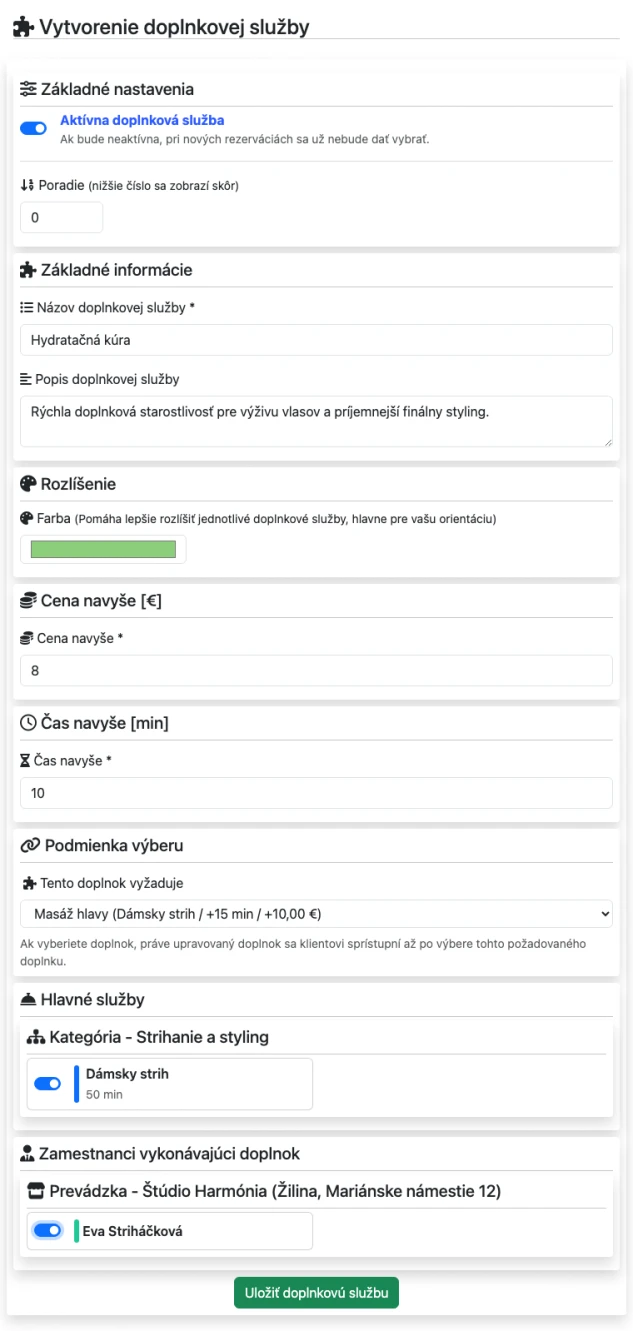 Vytvorenie doplnkovej služby

Základné nastavenia

Aktívna doplnková služba
Ak bude neaktívna, pri nových rezerváciách sa už nebude dať vybrať.

Poradie (nižšie číslo sa zobrazí skôr)
0

Základné informácie

Názov doplnkovej služby *
Hydratačná kúra

Popis doplnkovej služby
Rýchla doplnková starostlivosť pre výživu vlasov a príjemnejší finálny styling.

Rozlíšenie

Farba (Pomáha lepšie rozlíšiť jednotlivé doplnkové služby, hlavne pre vašu orientáciu)

Cena navyše [€]

Cena navyše *
8

Čas navyše [min]

Čas navyše *
10

Podmienka výberu

Tento doplnok vyžaduje
Masáž hlavy (Dámsky strih / +15 min / +10,00 €)
Ak vyberiete doplnok, práve upravovaný doplnok sa klientovi sprístupní až po výbere tohto požadovaného doplnku.

Hlavné služby

Kategória - Strihanie a styling

Dámsky strih
50 min

Zamestnanci vykonávajúci doplnok

Prevádzka - Štúdio Harmónia (Žilina, Mariánske námestie 12)

Eva Striháčková

Uložiť doplnkovú službu